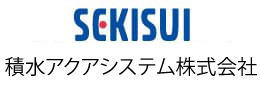 SEKISUI
積水アクアシステム株式会社